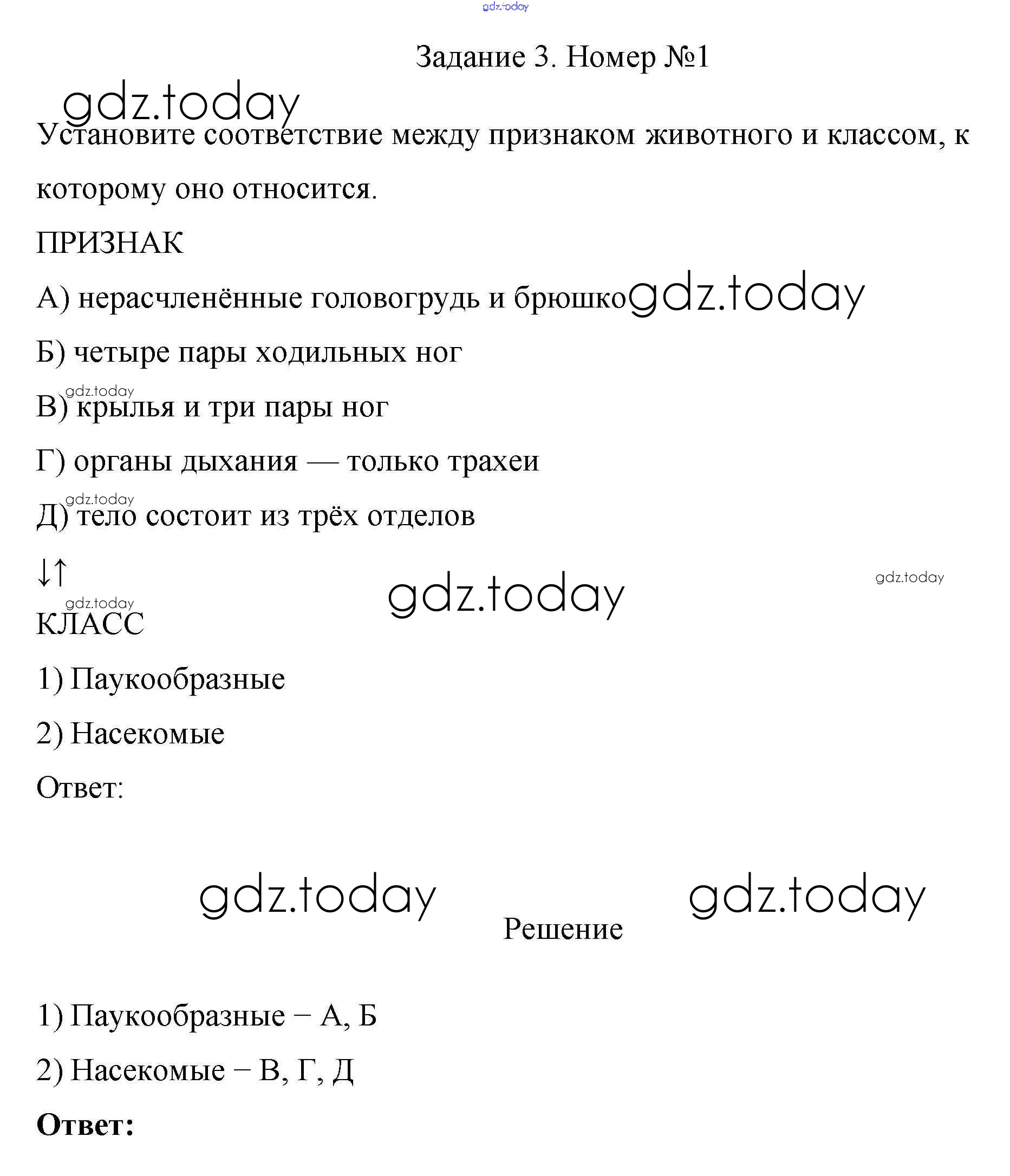 gdz.today

Задание 3. Номер №1

gdz.today

Установите соответствие между признаком животного и классом, к которому оно относится.

ПРИЗНАК

А) нерасчленённые головогрудь и брюшко gdz.today

Б) четыре пары ходильных ног

gdz.today

В) крылья и три пары ног

Г) органы дыхания — только трахеи

gdz.today

Д) тело состоит из трёх отделов

↓↑

gdz.today

gdz.today

gdz.today

КЛАСС

1) Паукообразные

2) Насекомые

Ответ:

gdz.today

gdz.today

Решение

1) Паукообразные – А, Б

2) Насекомые – В, Г, Д

**Ответ:**